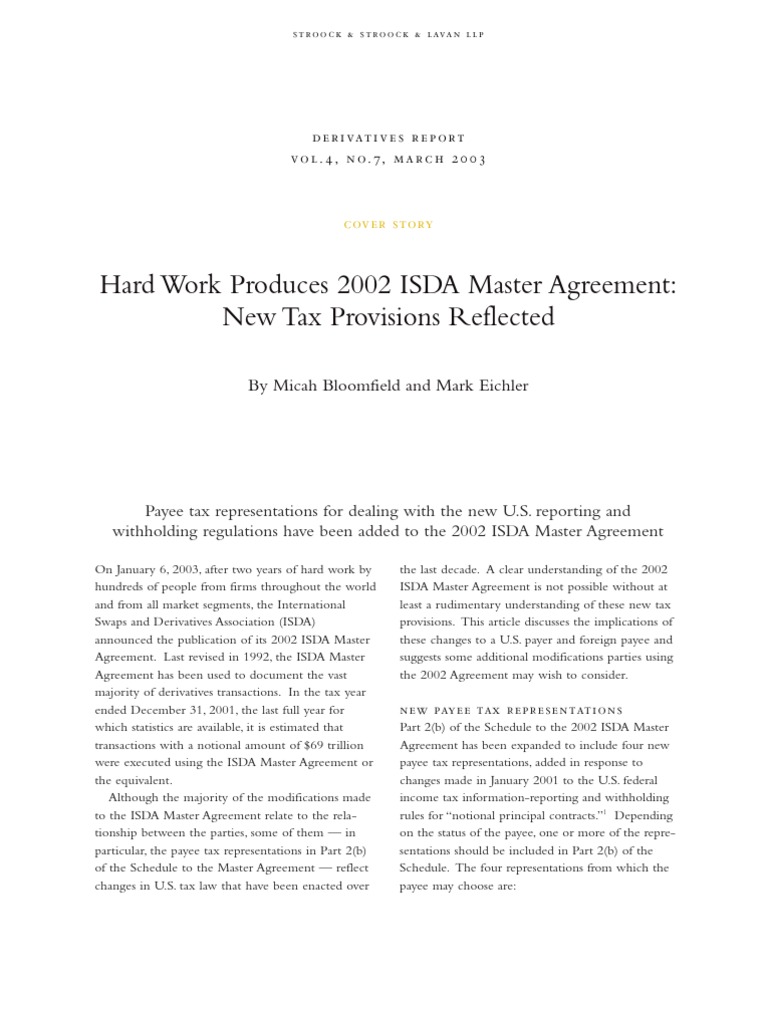 STROOCK & STROOCK & LAVAN LLP

DERIVATIVES REPORT
VOL.4, NO.7, MARCH 2003

COVER STORY

Hard Work Produces 2002 ISDA Master Agreement: New Tax Provisions Reflected

By Micah Bloomfield and Mark Eichler

Payee tax representations for dealing with the new U.S. reporting and withholding regulations have been added to the 2002 ISDA Master Agreement

On January 6, 2003, after two years of hard work by hundreds of people from firms throughout the world and from all market segments, the International Swaps and Derivatives Association (ISDA) announced the publication of its 2002 ISDA Master Agreement. Last revised in 1992, the ISDA Master Agreement has been used to document the vast majority of derivatives transactions. In the tax year ended December 31, 2001, the last full year for which statistics are available, it is estimated that transactions with a notional amount of $69 trillion were executed using the ISDA Master Agreement or the equivalent.

Although the majority of the modifications made to the ISDA Master Agreement relate to the relationship between the parties, some of them — in particular, the payee tax representations in Part 2(b) of the Schedule to the Master Agreement — reflect changes in U.S. tax law that have been enacted over the last decade. A clear understanding of the 2002 ISDA Master Agreement is not possible without at least a rudimentary understanding of these new tax provisions. This article discusses the implications of these changes to a U.S. payer and foreign payee and suggests some additional modifications parties using the 2002 Agreement may wish to consider.

NEW PAYEE TAX REPRESENTATIONS
Part 2(b) of the Schedule to the 2002 ISDA Master Agreement has been expanded to include four new payee tax representations, added in response to changes made in January 2001 to the U.S. federal income tax information-reporting and withholding rules for "notional principal contracts."$^1$ Depending on the status of the payee, one or more of the representations should be included in Part 2(b) of the Schedule. The four representations from which the payee may choose are: